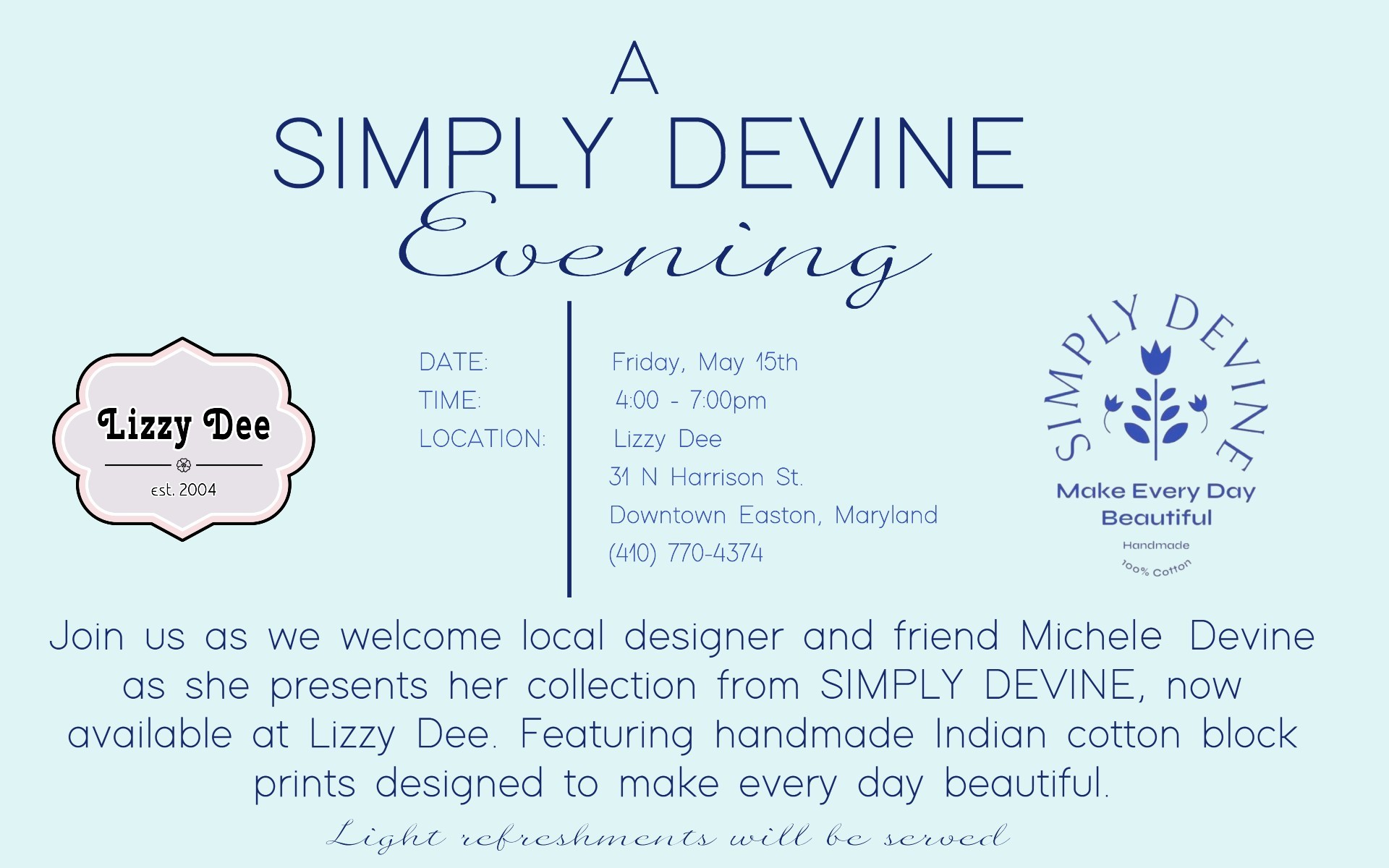 A
SIMPLY DEVINE
Evening

Lizzy Dee
est. 2004

DATE:
TIME:
LOCATION:

Friday, May 15th
4:00 - 7:00pm
Lizzy Dee
31 N Harrison St.
Downtown Easton, Maryland
(410) 770-4374

SIMPLY DEVINE
Make Every Day Beautiful
Handmade
100% Cotton

Join us as we welcome local designer and friend Michele Devine as she presents her collection from SIMPLY DEVINE, now available at Lizzy Dee. Featuring handmade Indian cotton block prints designed to make every day beautiful.

Light refreshments will be served